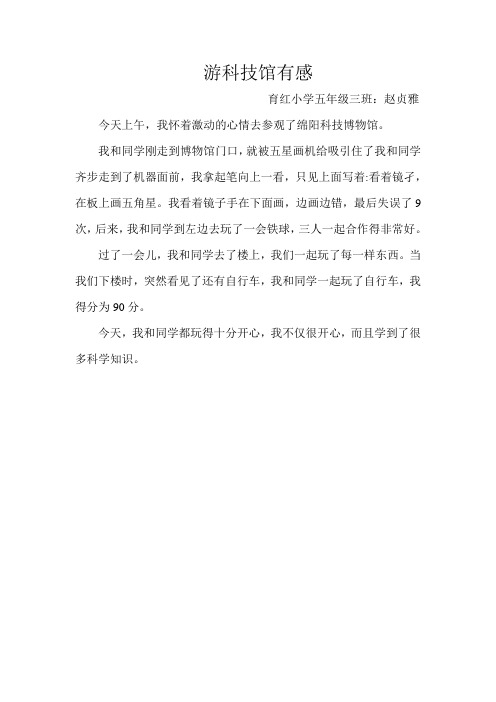 游科技馆有感

育红小学五年级三班：赵贞雅

今天上午，我怀着激动的心情去参观了绵阳科技博物馆。

我和同学刚走到博物馆门口，就被五星画机给吸引住了我和同学齐步走到了机器面前，我拿起笔向上一看，只见上面写着:看着镜子，在板上画五角星。我看着镜子手在下面画，边画边错，最后失误了9次，后来，我和同学到左边去玩了一会铁球，三人一起合作得非常好。

过了一会儿，我和同学去了楼上，我们一起玩了每一样东西。当我们下楼时，突然看见了还有自行车，我和同学一起玩了自行车，我得分为90分。

今天，我和同学都玩得十分开心，我不仅很开心，而且学到了很多科学知识。